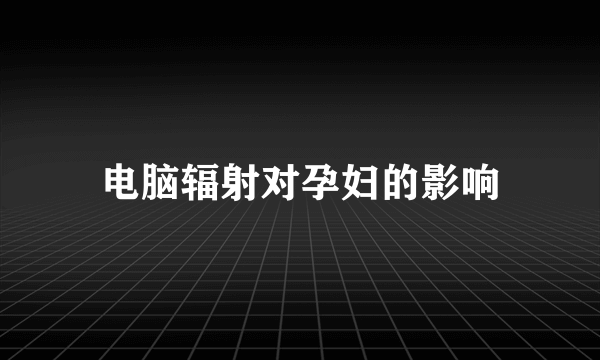 电脑辐射对孕妇的影响